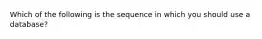 Which of the following is the sequence in which you should use a database?